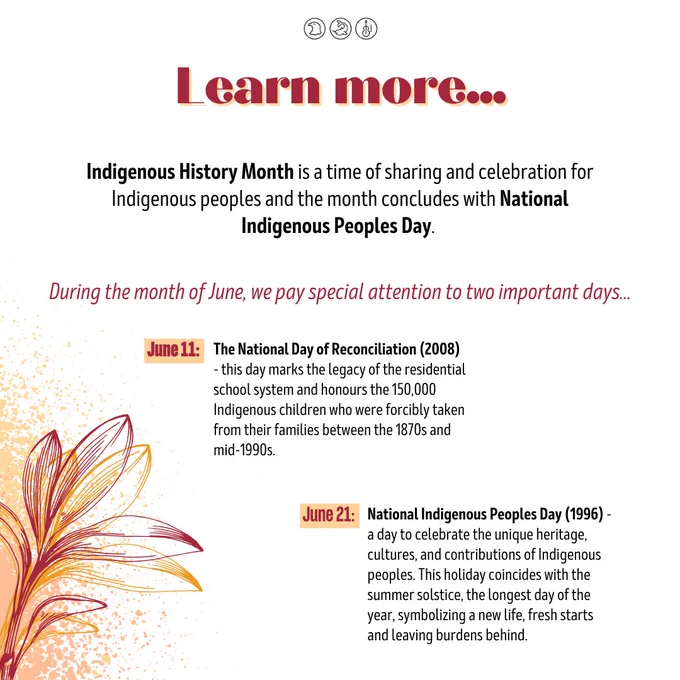 Learn more...

Indigenous History Month is a time of sharing and celebration for Indigenous peoples and the month concludes with National Indigenous Peoples Day.

During the month of June, we pay special attention to two important days...

June 11: The National Day of Reconciliation (2008) - this day marks the legacy of the residential school system and honours the 150,000 Indigenous children who were forcibly taken from their families between the 1870s and mid-1990s.

June 21: National Indigenous Peoples Day (1996) - a day to celebrate the unique heritage, cultures, and contributions of Indigenous peoples. This holiday coincides with the summer solstice, the longest day of the year, symbolizing a new life, fresh starts and leaving burdens behind.